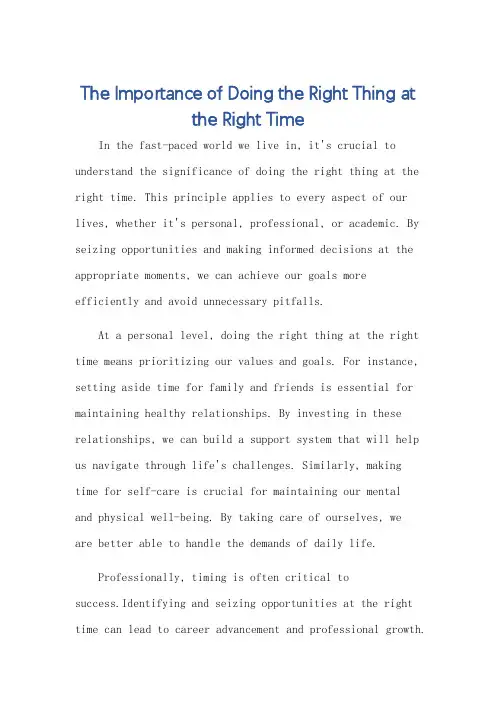 The Importance of Doing the Right Thing at the Right Time

In the fast-paced world we live in, it's crucial to understand the significance of doing the right thing at the right time. This principle applies to every aspect of our lives, whether it's personal, professional, or academic. By seizing opportunities and making informed decisions at the appropriate moments, we can achieve our goals more efficiently and avoid unnecessary pitfalls.

At a personal level, doing the right thing at the right time means prioritizing our values and goals. For instance, setting aside time for family and friends is essential for maintaining healthy relationships. By investing in these relationships, we can build a support system that will help us navigate through life's challenges. Similarly, making time for self-care is crucial for maintaining our mental and physical well-being. By taking care of ourselves, we are better able to handle the demands of daily life.

Professionally, timing is often critical to success.Identifying and seizing opportunities at the right time can lead to career advancement and professional growth.